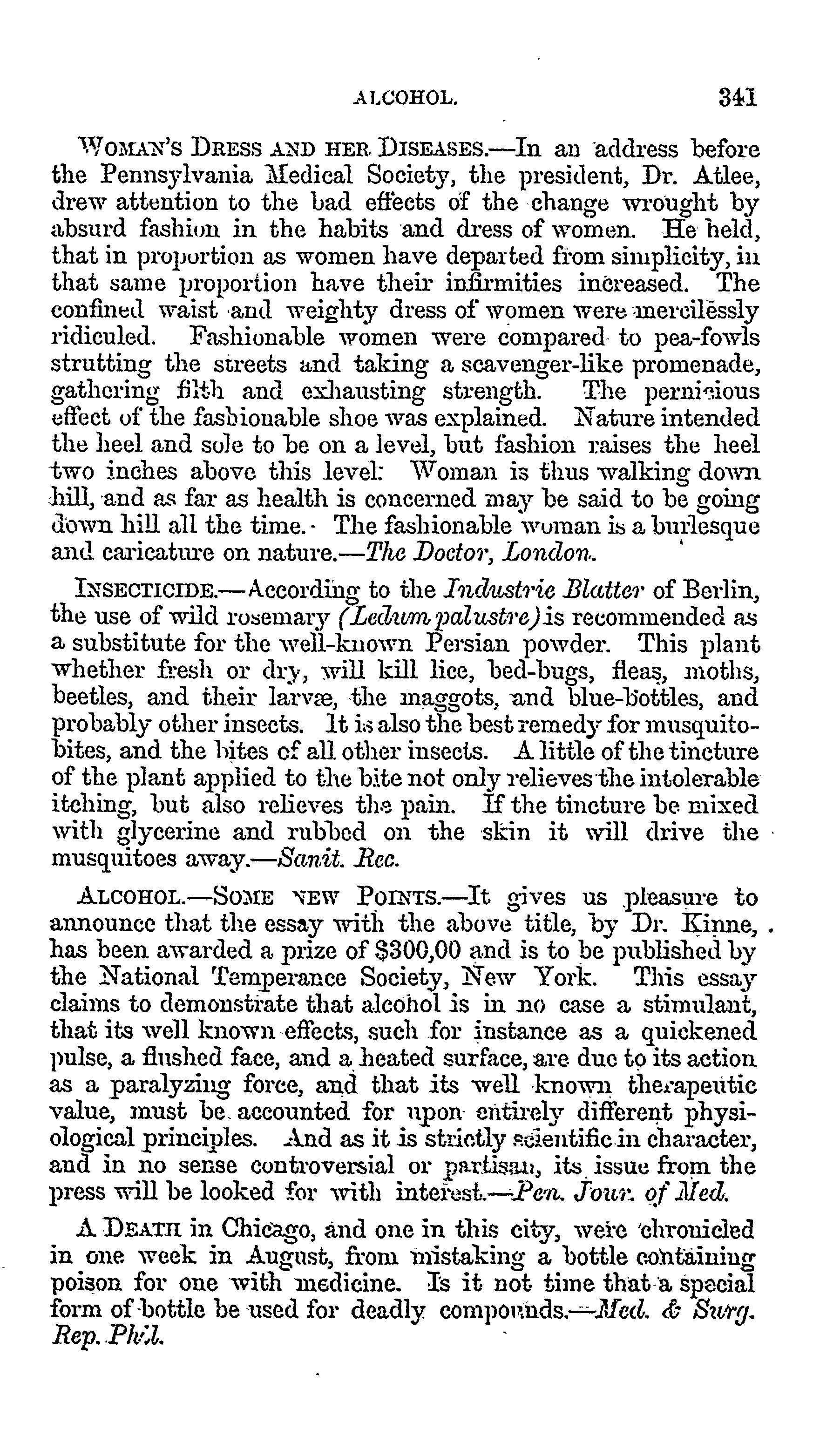 ALCOHOL. 341

WOMAN'S DRESS AND HER DISEASES.—In an address before the Pennsylvania Medical Society, the president, Dr. Atlee, drew attention to the bad effects of the change wrought by absurd fashion in the habits and dress of women. He held, that in proportion as women have departed from simplicity, in that same proportion have their infirmities increased. The confined waist and weighty dress of women were mercilessly ridiculed. Fashionable women were compared to pea-fowls strutting the streets and taking a scavenger-like promenade, gathering filth and exhausting strength. The pernicious effect of the fashionable shoe was explained. Nature intended the heel and sole to be on a level, but fashion raises the heel two inches above this level: Woman is thus walking down hill, and as far as health is concerned may be said to be going down hill all the time. The fashionable woman is a burlesque and caricature on nature.—The Doctor, London.

INSECTICIDE.—According to the Industrie Blatter of Berlin, the use of wild rosemary (Ledum palustre) is recommended as a substitute for the well-known Persian powder. This plant whether fresh or dry, will kill lice, bed-bugs, fleas, moths, beetles, and their larvæ, the maggots, and blue-bottles, and probably other insects. It is also the best remedy for musquito-bites, and the bites of all other insects. A little of the tincture of the plant applied to the bite not only relieves the intolerable itching, but also relieves the pain. If the tincture be mixed with glycerine and rubbed on the skin it will drive the musquitoes away.—Sanit. Rec.

ALCOHOL.—SOME NEW POINTS.—It gives us pleasure to announce that the essay with the above title, by Dr. Kinne, has been awarded a prize of $300,00 and is to be published by the National Temperance Society, New York. This essay claims to demonstrate that alcohol is in no case a stimulant, that its well known effects, such for instance as a quickened pulse, a flushed face, and a heated surface, are due to its action as a paralyzing force, and that its well known therapeutic value, must be accounted for upon entirely different physiological principles. And as it is strictly scientific in character, and in no sense controversial or partisan, its issue from the press will be looked for with interest.—Pen. Jour. of Med.

A DEATH in Chicago, and one in this city, were chronicled in one week in August, from mistaking a bottle containing poison for one with medicine. Is it not time that a special form of bottle be used for deadly compounds.—Med. & Surg. Rep. Phil.